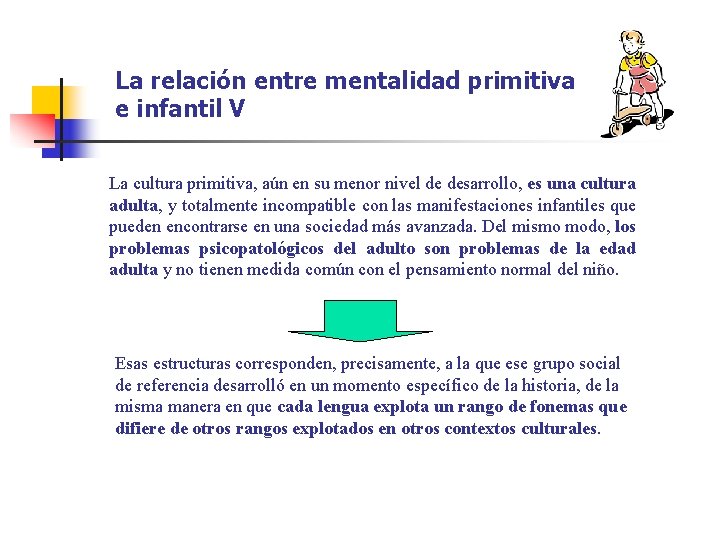 La relación entre mentalidad primitiva e infantil V

La cultura primitiva, aún en su menor nivel de desarrollo, es una cultura adulta, y totalmente incompatible con las manifestaciones infantiles que pueden encontrarse en una sociedad más avanzada. Del mismo modo, los problemas psicopatológicos del adulto son problemas de la edad adulta y no tienen medida común con el pensamiento normal del niño.

Esas estructuras corresponden, precisamente, a la que ese grupo social de referencia desarrolló en un momento específico de la historia, de la misma manera en que cada lengua explota un rango de fonemas que difiere de otros rangos explotados en otros contextos culturales.